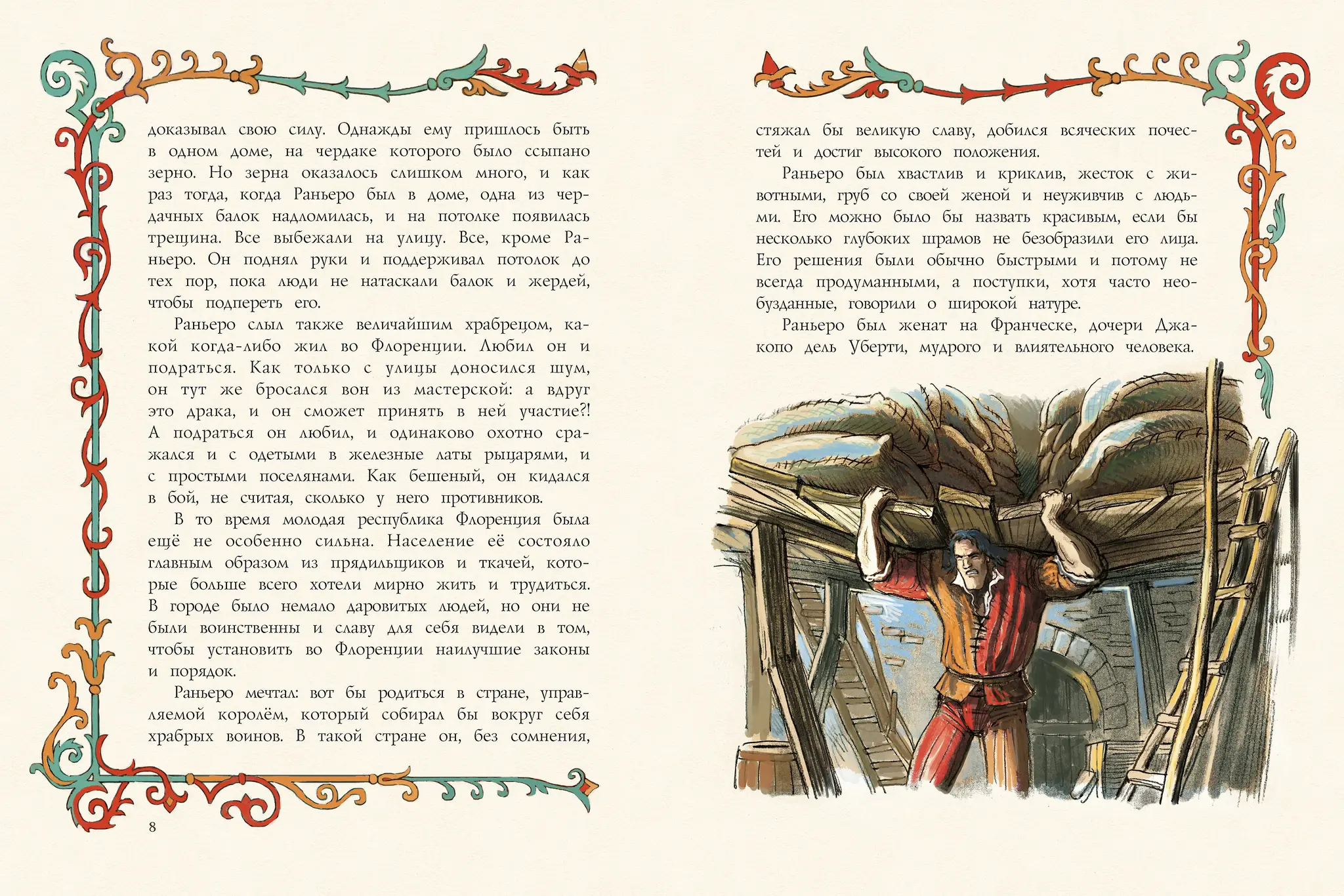 доказывал свою силу. Однажды ему пришлось быть в одном доме, на чердаке которого было ссыпано зерно. Но зерна оказалось слишком много, и как раз тогда, когда Раньеро был в доме, одна из чердачных балок надломилась, и на потолке появилась трещина. Все выбежали на улицу. Все, кроме Раньеро. Он поднял руки и поддерживал потолок до тех пор, пока люди не натаскали балок и жердей, чтобы подпереть его.

Раньеро слыл также величайшим храбрецом, какой когда-либо жил во Флоренции. Любил он и подраться. Как только с улицы доносился шум, он тут же бросался вон из мастерской: а вдруг это драка, и он сможет принять в ней участие?! А подраться он любил, и одинаково охотно сражался и с одетыми в железные латы рыцарями, и с простыми поселянами. Как бешеный, он кидался в бой, не считая, сколько у него противников.

В то время молодая республика Флоренция была ещё не особенно сильна. Население её состояло главным образом из прядильщиков и ткачей, которые больше всего хотели мирно жить и трудиться. В городе было немало даровитых людей, но они не были воинственны и славу для себя видели в том, чтобы установить во Флоренции наилучшие законы и порядок.

Раньеро мечтал: вот бы родиться в стране, управляемой королём, который собирал бы вокруг себя храбрых воинов. В такой стране он, без сомнения,

8

стяжал бы великую славу, добился всяческих почестей и достиг высокого положения.

Раньеро был хвастлив и криклив, жесток с животными, груб со своей женой и неуживчив с людьми. Его можно было бы назвать красивым, если бы несколько глубоких шрамов не безобразили его лица. Его решения были обычно быстрыми и потому не всегда продуманными, а поступки, хотя часто необузданные, говорили о широкой натуре.

Раньеро был женат на Франческе, дочери Джакопо дель Уберти, мудрого и влиятельного человека.